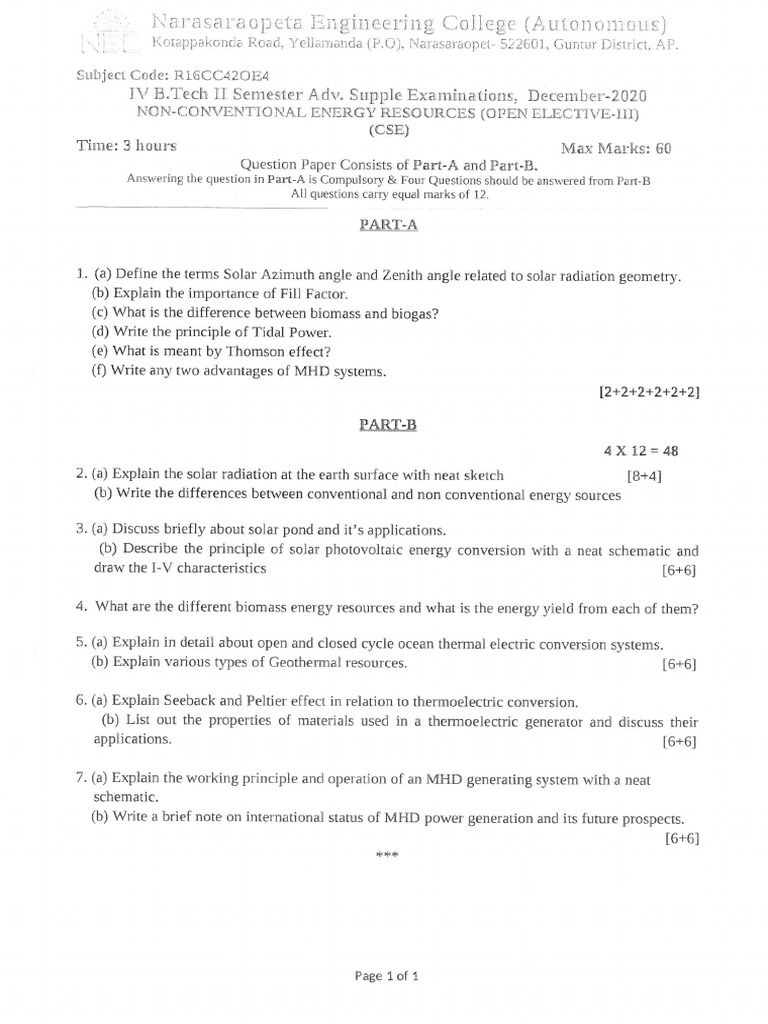 NEC Narasaraopeta Engineering College (Autonomous)
Kotappakonda Road, Yellamanda (P.O), Narasaraopet- 522601, Guntur District, AP.

Subject Code: R16CC42OE4
IV B.Tech II Semester Adv. Supple Examinations, December-2020
NON-CONVENTIONAL ENERGY RESOURCES (OPEN ELECTIVE-III)
(CSE)
Time: 3 hours Max Marks: 60
Question Paper Consists of Part-A and Part-B.
Answering the question in Part-A is Compulsory & Four Questions should be answered from Part-B
All questions carry equal marks of 12.

PART-A

1. (a) Define the terms Solar Azimuth angle and Zenith angle related to solar radiation geometry.
(b) Explain the importance of Fill Factor.
(c) What is the difference between biomass and biogas?
(d) Write the principle of Tidal Power.
(e) What is meant by Thomson effect?
(f) Write any two advantages of MHD systems.
[2+2+2+2+2+2]

PART-B

4 X 12 = 48

2. (a) Explain the solar radiation at the earth surface with neat sketch [8+4]
(b) Write the differences between conventional and non conventional energy sources

3. (a) Discuss briefly about solar pond and it's applications.
(b) Describe the principle of solar photovoltaic energy conversion with a neat schematic and draw the I-V characteristics [6+6]

4. What are the different biomass energy resources and what is the energy yield from each of them?

5. (a) Explain in detail about open and closed cycle ocean thermal electric conversion systems.
(b) Explain various types of Geothermal resources. [6+6]

6. (a) Explain Seeback and Peltier effect in relation to thermoelectric conversion.
(b) List out the properties of materials used in a thermoelectric generator and discuss their applications. [6+6]

7. (a) Explain the working principle and operation of an MHD generating system with a neat schematic.
(b) Write a brief note on international status of MHD power generation and its future prospects.
[6+6]

***

Page 1 of 1